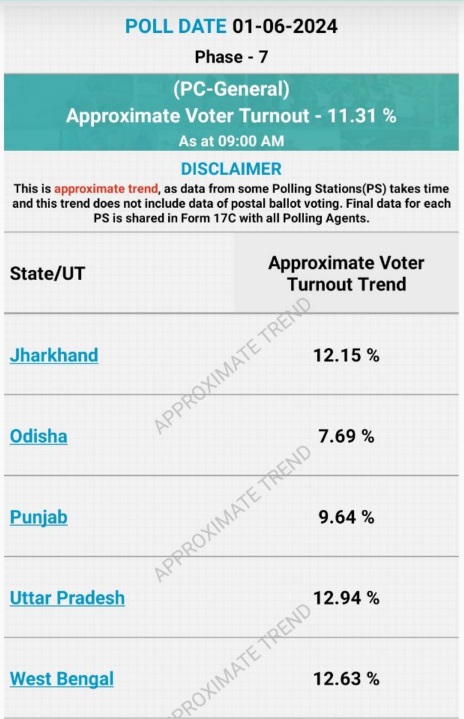 POLL DATE 01-06-2024

Phase - 7

(PC-General)

Approximate Voter Turnout - 11.31 %

As at 09:00 AM

DISCLAIMER

This is approximate trend, as data from some Polling Stations(PS) takes time and this trend does not include data of postal ballot voting. Final data for each PS is shared in Form 17C with all Polling Agents.

| State/UT | Approximate Voter Turnout Trend |
|---|---|
| Jharkhand | 12.15 % |
| Odisha | 7.69 % |
| Punjab | 9.64 % |
| Uttar Pradesh | 12.94 % |
| West Bengal | 12.63 % |

APPROXIMATE TREND

APPROXIMATE TREND

APPROXIMATE TREND